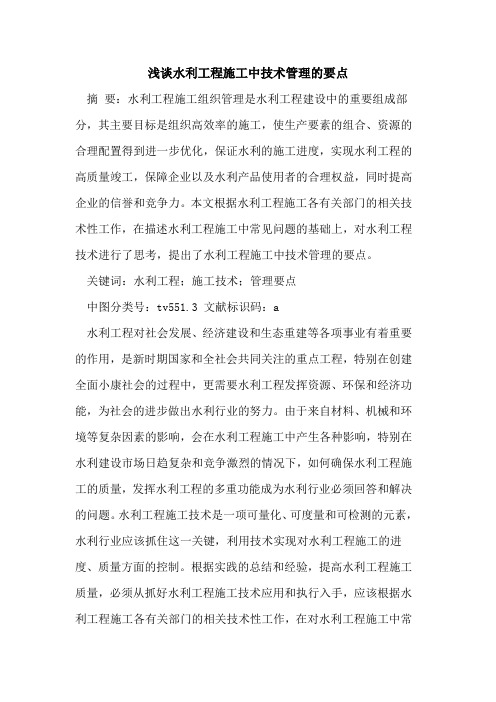 浅谈水利工程施工中技术管理的要点

摘 要：水利工程施工组织管理是水利工程建设中的重要组成部分，其主要目标是组织高效率的施工，使生产要素的组合、资源的合理配置得到进一步优化，保证水利的施工进度，实现水利工程的高质量竣工，保障企业以及水利产品使用者的合理权益，同时提高企业的信誉和竞争力。本文根据水利工程施工各有关部门的相关技术性工作，在描述水利工程施工中常见问题的基础上，对水利工程技术进行了思考，提出了水利工程施工中技术管理的要点。

关键词：水利工程；施工技术；管理要点

中图分类号：tv551.3 文献标识码：a

水利工程对社会发展、经济建设和生态重建等各项事业有着重要的作用，是新时期国家和全社会共同关注的重点工程，特别在创建全面小康社会的过程中，更需要水利工程发挥资源、环保和经济功能，为社会的进步做出水利行业的努力。由于来自材料、机械和环境等复杂因素的影响，会在水利工程施工中产生各种影响，特别在水利建设市场日趋复杂和竞争激烈的情况下，如何确保水利工程施工的质量，发挥水利工程的多重功能成为水利行业必须回答和解决的问题。水利工程施工技术是一项可量化、可度量和可检测的元素，水利行业应该抓住这一关键，利用技术实现对水利工程施工的进度、质量方面的控制。根据实践的总结和经验，提高水利工程施工质量，必须从抓好水利工程施工技术应用和执行入手，应该根据水利工程施工各有关部门的相关技术性工作，在对水利工程施工中常